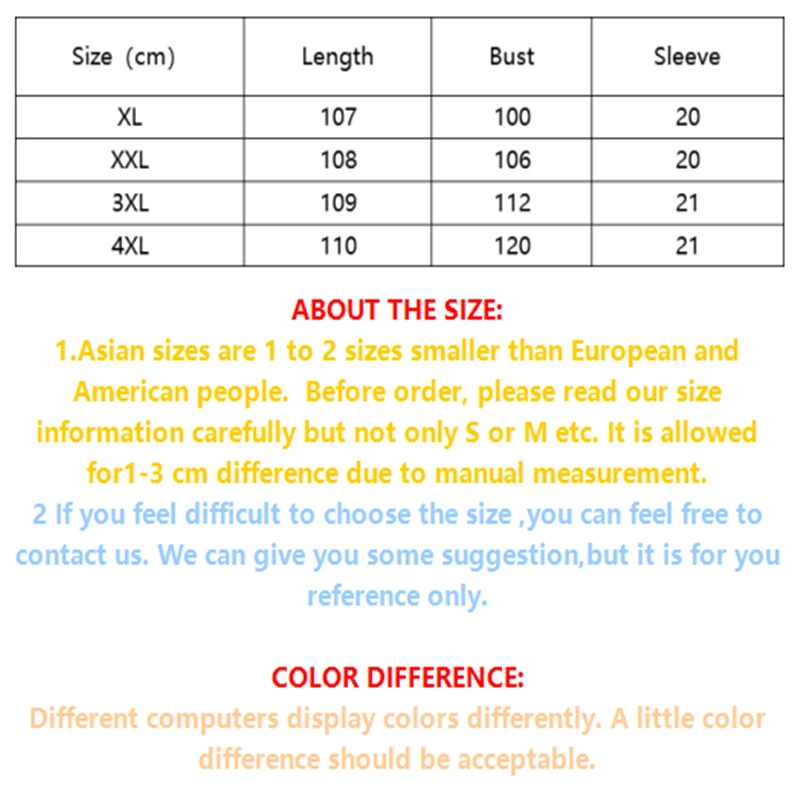 | Size (cm) | Length | Bust | Sleeve |
|---|---|---|---|
| XL | 107 | 100 | 20 |
| XXL | 108 | 106 | 20 |
| 3XL | 109 | 112 | 21 |
| 4XL | 110 | 120 | 21 |

ABOUT THE SIZE:
1.Asian sizes are 1 to 2 sizes smaller than European and American people. Before order, please read our size information carefully but not only S or M etc. It is allowed for1-3 cm difference due to manual measurement.
2 If you feel difficult to choose the size ,you can feel free to contact us. We can give you some suggestion,but it is for you reference only.

COLOR DIFFERENCE:
Different computers display colors differently. A little color difference should be acceptable.